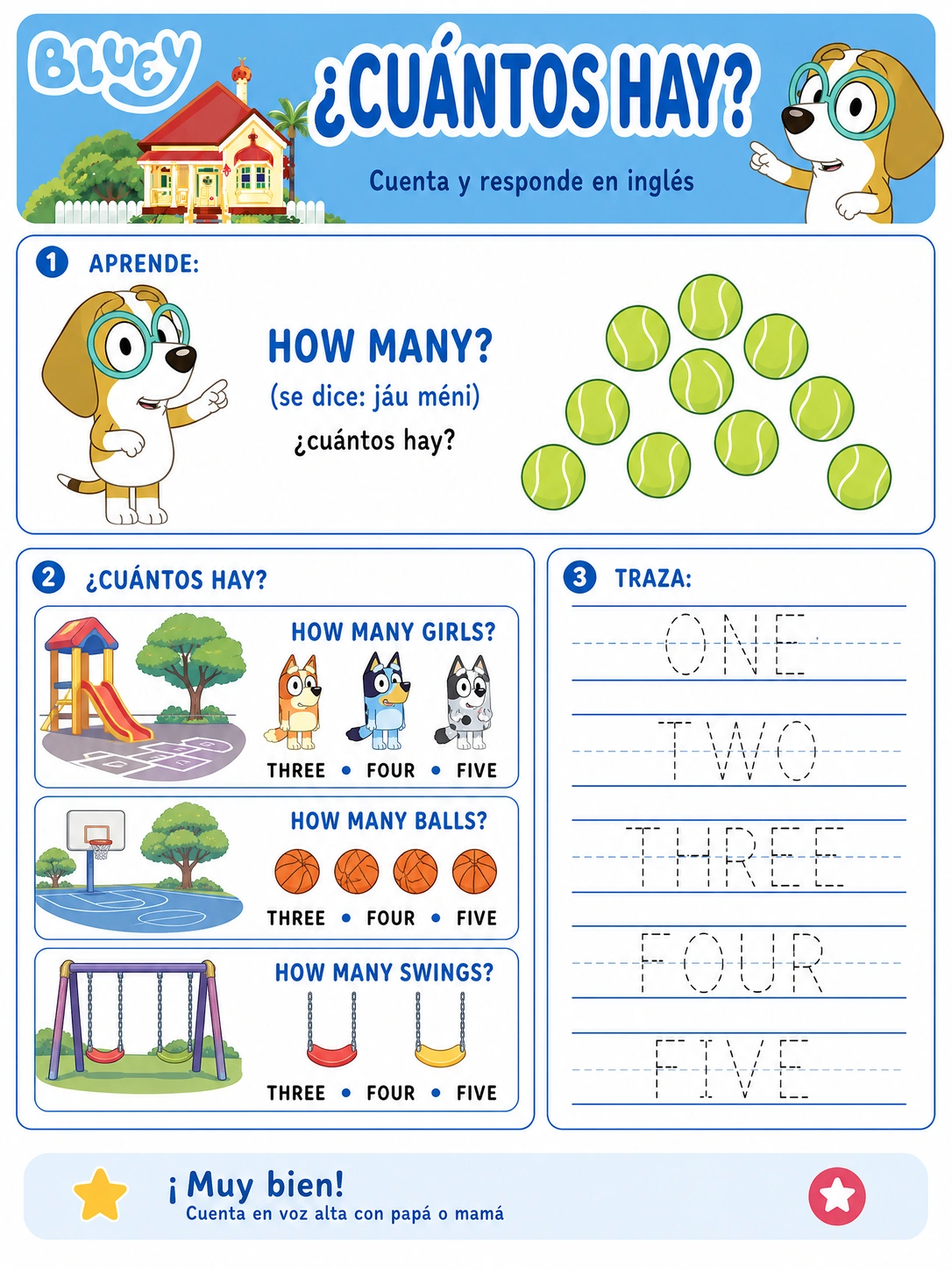 BLUEY

¿CUÁNTOS HAY?

Cuenta y responde en inglés

1 APRENDE:

HOW MANY?
(se dice: jáu méni)
¿cuántos hay?

2 ¿CUÁNTOS HAY?

HOW MANY GIRLS?
THREE • FOUR • FIVE

HOW MANY BALLS?
THREE • FOUR • FIVE

HOW MANY SWINGS?
THREE • FOUR • FIVE

3 TRAZA:

ONE
TWO
THREE
FOUR
FIVE

¡Muy bien!
Cuenta en voz alta con papá o mamá